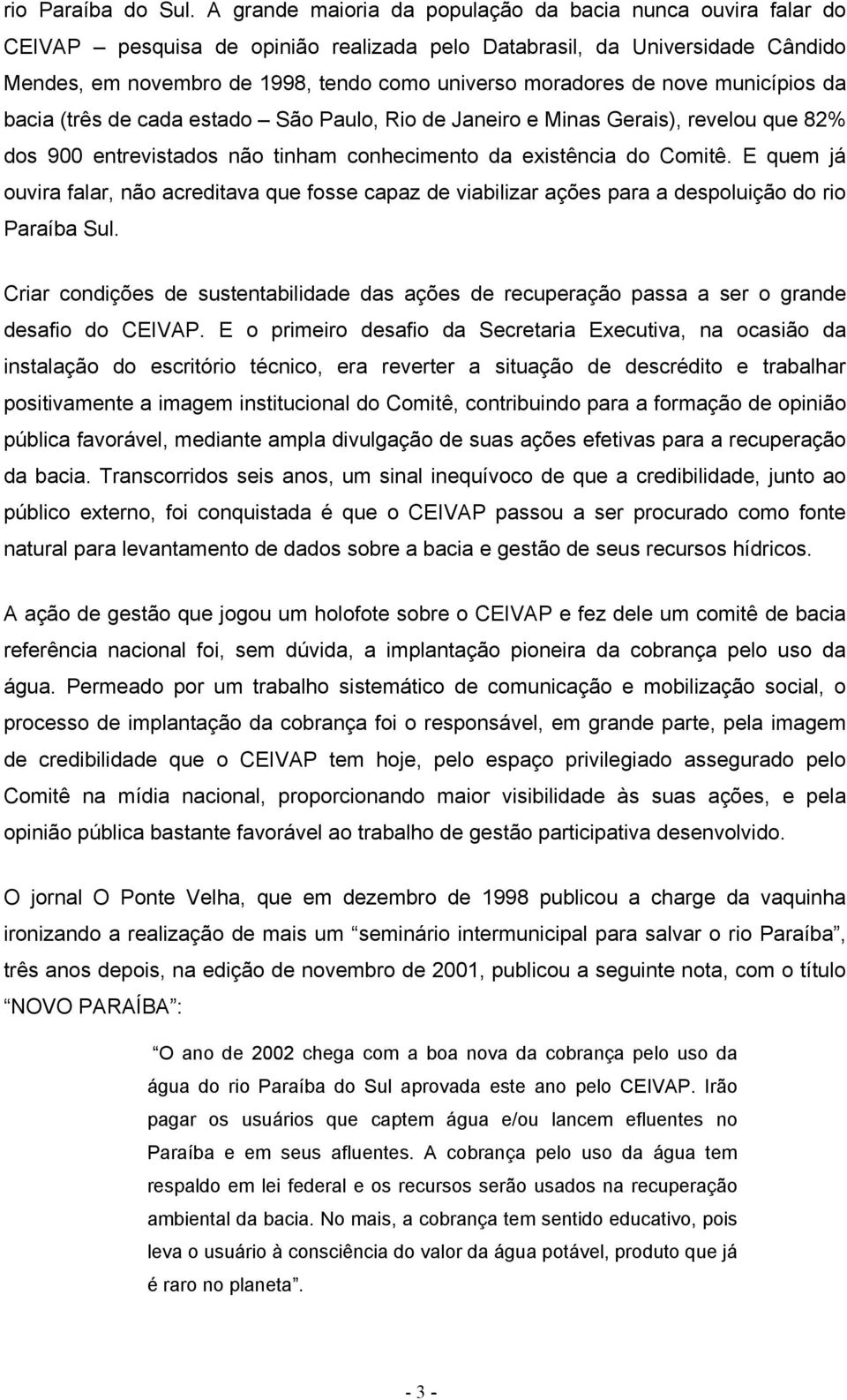 rio Paraíba do Sul. A grande maioria da população da bacia nunca ouvira falar do CEIVAP – pesquisa de opinião realizada pelo Databrasil, da Universidade Cândido Mendes, em novembro de 1998, tendo como universo moradores de nove municípios da bacia (três de cada estado – São Paulo, Rio de Janeiro e Minas Gerais), revelou que 82% dos 900 entrevistados não tinham conhecimento da existência do Comitê. E quem já ouvira falar, não acreditava que fosse capaz de viabilizar ações para a despoluição do rio Paraíba Sul.

Criar condições de sustentabilidade das ações de recuperação passa a ser o grande desafio do CEIVAP. E o primeiro desafio da Secretaria Executiva, na ocasião da instalação do escritório técnico, era reverter a situação de descrédito e trabalhar positivamente a imagem institucional do Comitê, contribuindo para a formação de opinião pública favorável, mediante ampla divulgação de suas ações efetivas para a recuperação da bacia. Transcorridos seis anos, um sinal inequívoco de que a credibilidade, junto ao público externo, foi conquistada é que o CEIVAP passou a ser procurado como fonte natural para levantamento de dados sobre a bacia e gestão de seus recursos hídricos.

A ação de gestão que jogou um holofote sobre o CEIVAP e fez dele um comitê de bacia referência nacional foi, sem dúvida, a implantação pioneira da cobrança pelo uso da água. Permeado por um trabalho sistemático de comunicação e mobilização social, o processo de implantação da cobrança foi o responsável, em grande parte, pela imagem de credibilidade que o CEIVAP tem hoje, pelo espaço privilegiado assegurado pelo Comitê na mídia nacional, proporcionando maior visibilidade às suas ações, e pela opinião pública bastante favorável ao trabalho de gestão participativa desenvolvido.

O jornal O Ponte Velha, que em dezembro de 1998 publicou a charge da vaquinha ironizando a realização de mais um “seminário intermunicipal para salvar o rio Paraíba”, três anos depois, na edição de novembro de 2001, publicou a seguinte nota, com o título “NOVO PARAÍBA”:

“O ano de 2002 chega com a boa nova da cobrança pelo uso da água do rio Paraíba do Sul aprovada este ano pelo CEIVAP. Irão pagar os usuários que captem água e/ou lancem efluentes no Paraíba e em seus afluentes. A cobrança pelo uso da água tem respaldo em lei federal e os recursos serão usados na recuperação ambiental da bacia. No mais, a cobrança tem sentido educativo, pois leva o usuário à consciência do valor da água potável, produto que já é raro no planeta”.

- 3 -